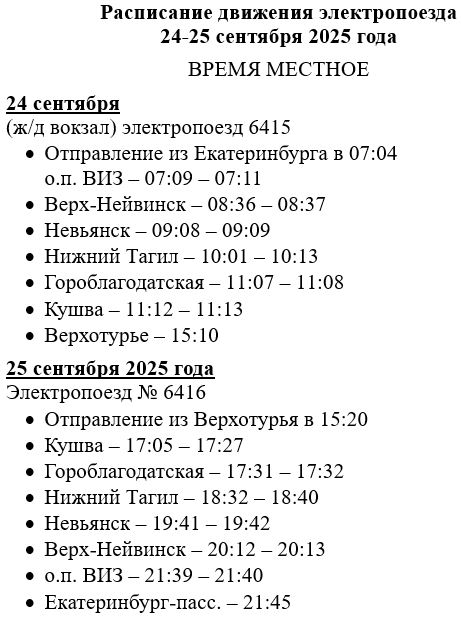 Расписание движения электропоезда
24-25 сентября 2025 года

ВРЕМЯ МЕСТНОЕ

24 сентября
(ж/д вокзал) электропоезд 6415

- Отправление из Екатеринбурга в 07:04 о.п. ВИЗ – 07:09 – 07:11
- Верх-Нейвинск – 08:36 – 08:37
- Невьянск – 09:08 – 09:09
- Нижний Тагил – 10:01 – 10:13
- Гороблагодатская – 11:07 – 11:08
- Кушва – 11:12 – 11:13
- Верхотурье – 15:10

25 сентября 2025 года
Электропоезд № 6416

- Отправление из Верхотурья в 15:20
- Кушва – 17:05 – 17:27
- Гороблагодатская – 17:31 – 17:32
- Нижний Тагил – 18:32 – 18:40
- Невьянск – 19:41 – 19:42
- Верх-Нейвинск – 20:12 – 20:13
- о.п. ВИЗ – 21:39 – 21:40
- Екатеринбург-пасс. – 21:45